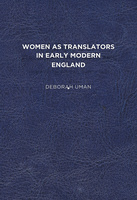 WOMEN AS TRANSLATORS IN EARLY MODERN ENGLAND

DEBORAH UMAN